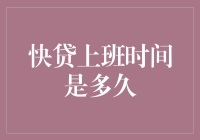 快贷上班时间是多久